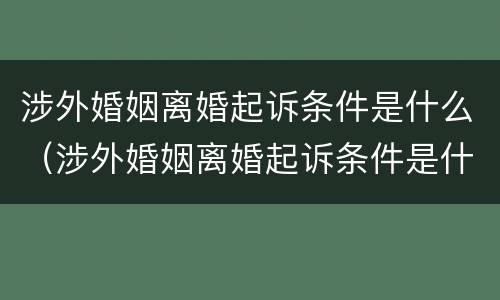 涉外婚姻离婚起诉条件是什么（涉外婚姻离婚起诉条件是什